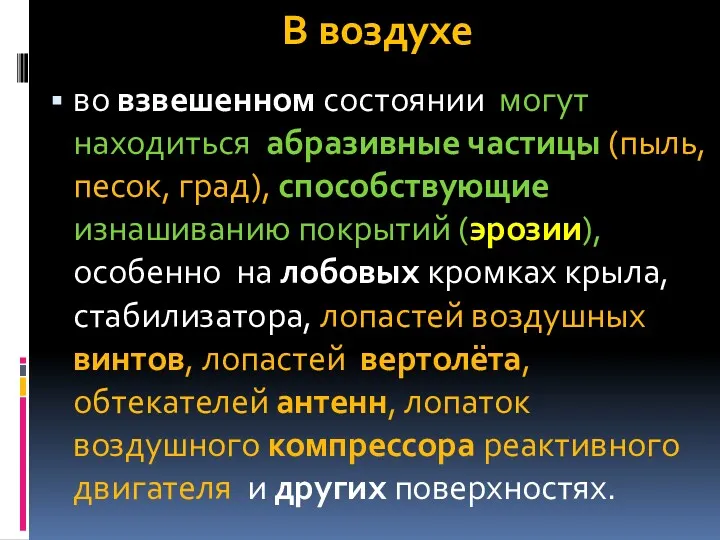 В воздухе

во взвешенном состоянии могут находиться абразивные частицы (пыль, песок, град), способствующие изнашиванию покрытий (эрозии), особенно на лобовых кромках крыла, стабилизатора, лопастей воздушных винтов, лопастей вертолёта, обтекателей антенн, лопаток воздушного компрессора реактивного двигателя и других поверхностях.